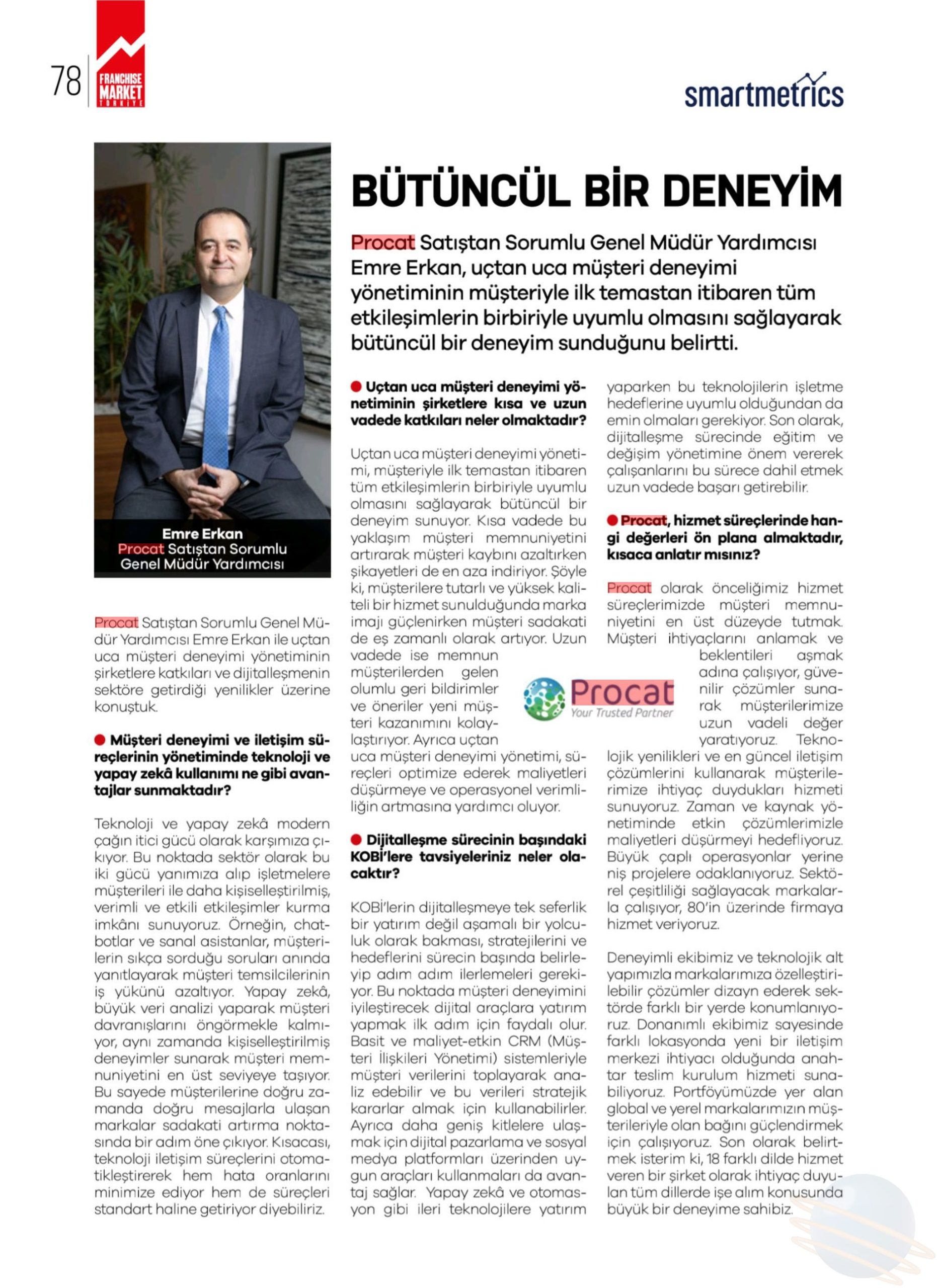 78

FRANCHISE MARKET TÜRKİYE

smartmetrics

BÜTÜNCÜL BİR DENEYİM

Procat Satıştan Sorumlu Genel Müdür Yardımcısı Emre Erkan, uçtan uca müşteri deneyimi yönetiminin müşteriyle ilk temastan itibaren tüm etkileşimlerin birbiriyle uyumlu olmasını sağlayarak bütüncül bir deneyim sunduğunu belirtti.

Emre Erkan
Procat Satıştan Sorumlu Genel Müdür Yardımcısı

Procat Satıştan Sorumlu Genel Müdür Yardımcısı Emre Erkan ile uçtan uca müşteri deneyimi yönetiminin şirketlere katkıları ve dijitalleşmenin sektöre getirdiği yenilikler üzerine konuştuk.

Müşteri deneyimi ve iletişim süreçlerinin yönetiminde teknoloji ve yapay zekâ kullanımı ne gibi avantajlar sunmaktadır?

Teknoloji ve yapay zekâ modern çağın itici gücü olarak karşımıza çıkıyor. Bu noktada sektör olarak bu iki gücü yanımıza alıp işletmelere müşterileri ile daha kişiselleştirilmiş, verimli ve etkili etkileşimler kurma imkânı sunuyoruz. Örneğin, chatbotlar ve sanal asistanlar, müşterilerin sıkça sorduğu soruları anında yanıtlayarak müşteri temsilcilerinin iş yükünü azaltıyor. Yapay zekâ, büyük veri analizi yaparak müşteri davranışlarını öngörmekle kalmıyor, aynı zamanda kişiselleştirilmiş deneyimler sunarak müşteri memnuniyetini en üst seviyeye taşıyor. Bu sayede müşterilerine doğru zamanda doğru mesajlarla ulaşan markalar sadakati artırma noktasında bir adım öne çıkıyor. Kısacası, teknoloji iletişim süreçlerini otomatikleştirerek hem hata oranlarını minimize ediyor hem de süreçleri standart haline getiriyor diyebiliriz.

Uçtan uca müşteri deneyimi yönetiminin şirketlere kısa ve uzun vadede katkıları neler olmaktadır?

Uçtan uca müşteri deneyimi yönetimi, müşteriyle ilk temastan itibaren tüm etkileşimlerin birbiriyle uyumlu olmasını sağlayarak bütüncül bir deneyim sunuyor. Kısa vadede bu yaklaşım müşteri memnuniyetini artırarak müşteri kaybını azaltırken şikayetleri de en aza indiriyor. Şöyle ki, müşterilere tutarlı ve yüksek kaliteli bir hizmet sunulduğunda marka imajı güçlenirken müşteri sadakati de eş zamanlı olarak artıyor. Uzun vadede ise memnun müşterilerden gelen olumlu geri bildirimler ve öneriler yeni müşteri kazanımını kolaylaştırıyor. Ayrıca uçtan uca müşteri deneyimi yönetimi, süreçleri optimize ederek maliyetleri düşürmeye ve operasyonel verimliliğin artmasına yardımcı oluyor.

Procat
Your Trusted Partner

Dijitalleşme sürecinin başındaki KOBİ'lere tavsiyeleriniz neler olacaktır?

KOBİ'lerin dijitalleşmeye tek seferlik bir yatırım değil aşamalı bir yolculuk olarak bakması, stratejilerini ve hedeflerini sürecin başında belirleyip adım adım ilerlemeleri gerekiyor. Bu noktada müşteri deneyimini iyileştirecek dijital araçlara yatırım yapmak ilk adım için faydalı olur. Basit ve maliyet-etkin CRM (Müşteri İlişkileri Yönetimi) sistemleriyle müşteri verilerini toplayarak analiz edebilir ve bu verileri stratejik kararlar almak için kullanabilirler. Ayrıca daha geniş kitlelere ulaşmak için dijital pazarlama ve sosyal medya platformları üzerinden uygun araçları kullanmaları da avantaj sağlar. Yapay zekâ ve otomasyon gibi ileri teknolojilere yatırım yaparken bu teknolojilerin işletme hedeflerine uyumlu olduğundan da emin olmaları gerekiyor. Son olarak, dijitalleşme sürecinde eğitim ve değişim yönetimine önem vererek çalışanlarını bu sürece dahil etmek uzun vadede başarı getirebilir.

Procat, hizmet süreçlerinde hangi değerleri ön plana almaktadır, kısaca anlatır mısınız?

Procat olarak önceliğimiz hizmet süreçlerimizde müşteri memnuniyetini en üst düzeyde tutmak. Müşteri ihtiyaçlarını anlamak ve beklentileri aşmak adına çalışıyor, güvenilir çözümler sunarak müşterilerimize uzun vadeli değer yaratıyoruz. Teknolojik yenilikleri ve en güncel iletişim çözümlerini kullanarak müşterilerimize ihtiyaç duydukları hizmeti sunuyoruz. Zaman ve kaynak yönetiminde etkin çözümlerimizle maliyetleri düşürmeyi hedefliyoruz. Büyük çaplı operasyonlar yerine niş projelere odaklanıyoruz. Sektörel çeşitliliği sağlayacak markalarla çalışıyor, 80'in üzerinde firmaya hizmet veriyoruz.

Deneyimli ekibimiz ve teknolojik alt yapımızla markalarımıza özelleştirilebilir çözümler dizayn ederek sektörde farklı bir yerde konumlanıyoruz. Donanımlı ekibimiz sayesinde farklı lokasyonda yeni bir iletişim merkezi ihtiyacı olduğunda anahtar teslim kurulum hizmeti sunabiliyoruz. Portföyümüzde yer alan global ve yerel markalarımızın müşterileriyle olan bağını güçlendirmek için çalışıyoruz. Son olarak belirtmek isterim ki, 18 farklı dilde hizmet veren bir şirket olarak ihtiyaç duyulan tüm dillerde işe alım konusunda büyük bir deneyime sahibiz.